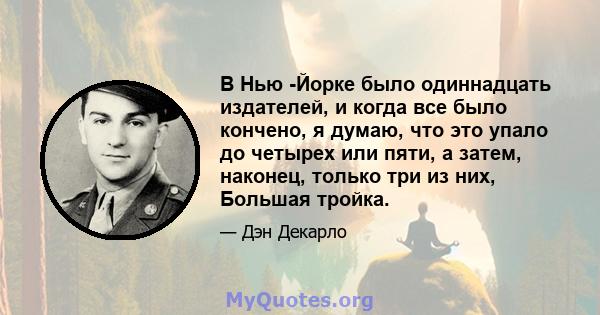 В Нью -Йорке было одиннадцать издателей, и когда все было кончено, я думаю, что это упало до четырех или пяти, а затем, наконец, только три из них, Большая тройка.

— Дэн Декарло

MyQuotes.org